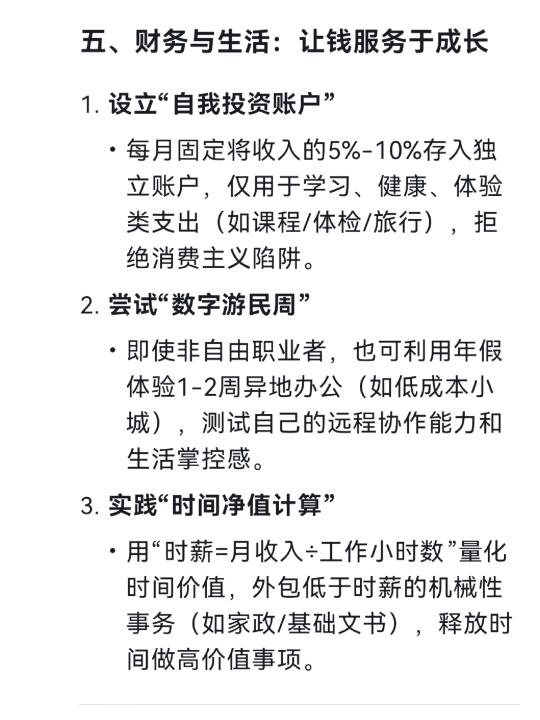 五、财务与生活：让钱服务于成长

1. 设立“自我投资账户”

• 每月固定将收入的5%-10%存入独立账户，仅用于学习、健康、体验类支出（如课程/体检/旅行），拒绝消费主义陷阱。

2. 尝试“数字游民周”

• 即使非自由职业者，也可利用年假体验1-2周异地办公（如低成本小城），测试自己的远程协作能力和生活掌控感。

3. 实践“时间净值计算”

• 用“时薪=月收入÷工作小时数”量化时间价值，外包低于时薪的机械性事务（如家政/基础文书），释放时间做高价值事项。